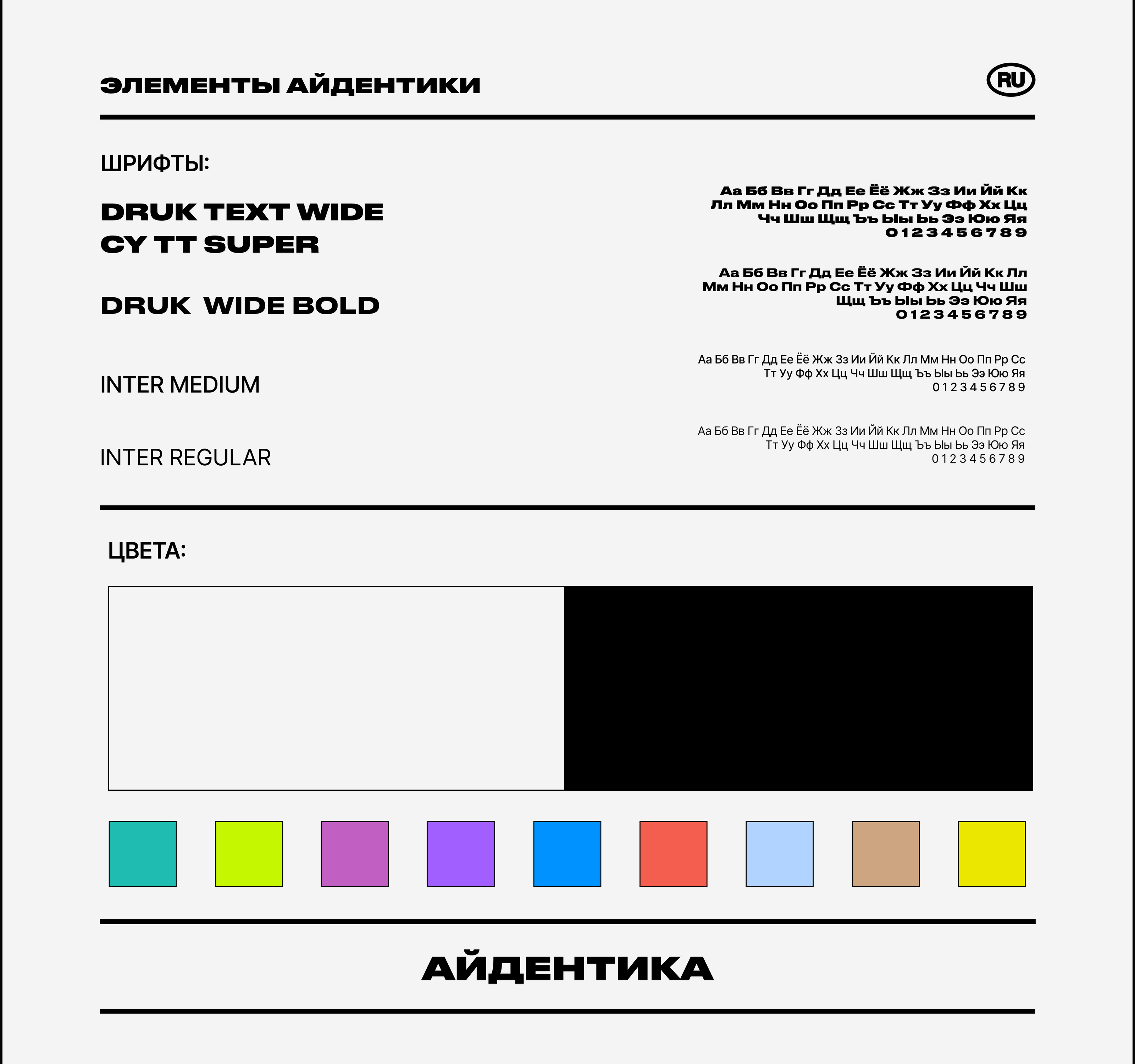 ЭЛЕМЕНТЫ АЙДЕНТИКИ

RU

ШРИФТЫ:

DRUK TEXT WIDE
CY TT SUPER

Аа Бб Вв Гг Дд Ее Ёё Жж Зз Ии Йй Кк
Лл Мм Нн Оо Пп Рр Сс Тт Уу Фф Хх Цц
Чч Шш Щщ Ъъ Ыы Ьь Ээ Юю Яя
0 1 2 3 4 5 6 7 8 9

DRUK WIDE BOLD

Аа Бб Вв Гг Дд Ее Ёё Жж Зз Ии Йй Кк Лл
Мм Нн Оо Пп Рр Сс Тт Уу Фф Хх Цц Чч Шш
Щщ Ъъ Ыы Ьь Ээ Юю Яя
0 1 2 3 4 5 6 7 8 9

INTER MEDIUM

Аа Бб Вв Гг Дд Ее Ёё Жж Зз Ии Йй Кк Лл Мм Нн Оо Пп Рр Сс
Тт Уу Фф Хх Цц Чч Шш Щщ Ъъ Ыы Ьь Ээ Юю Яя
0 1 2 3 4 5 6 7 8 9

INTER REGULAR

Аа Бб Вв Гг Дд Ее Ёё Жж Зз Ии Йй Кк Лл Мм Нн Оо Пп Рр Сс
Тт Уу Фф Хх Цц Чч Шш Щщ Ъъ Ыы Ьь Ээ Юю Яя
0 1 2 3 4 5 6 7 8 9

ЦВЕТА:

АЙДЕНТИКА